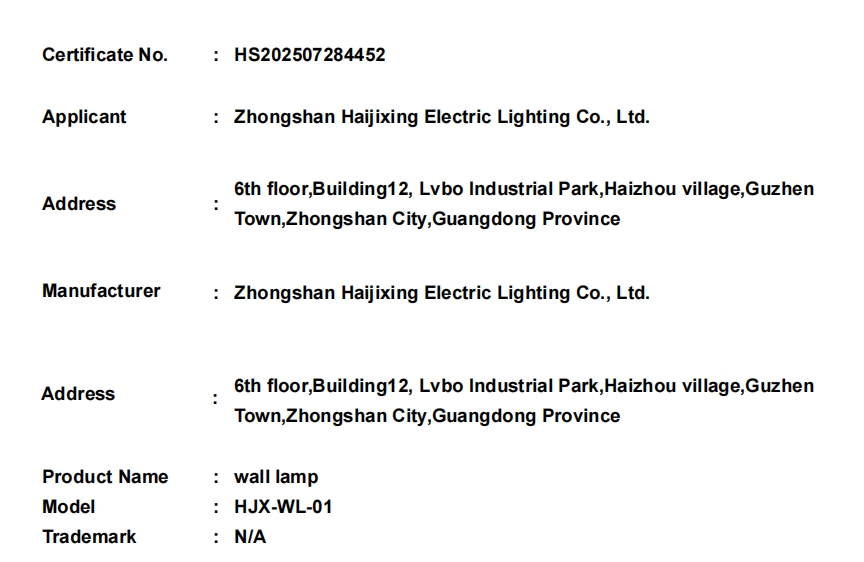 Certificate No. : HS202507284452

Applicant : Zhongshan Haijixing Electric Lighting Co., Ltd.

Address : 6th floor,Building12, Lvbo Industrial Park,Haizhou village,Guzhen Town,Zhongshan City,Guangdong Province

Manufacturer : Zhongshan Haijixing Electric Lighting Co., Ltd.

Address : 6th floor,Building12, Lvbo Industrial Park,Haizhou village,Guzhen Town,Zhongshan City,Guangdong Province

Product Name : wall lamp
Model : HJX-WL-01
Trademark : N/A